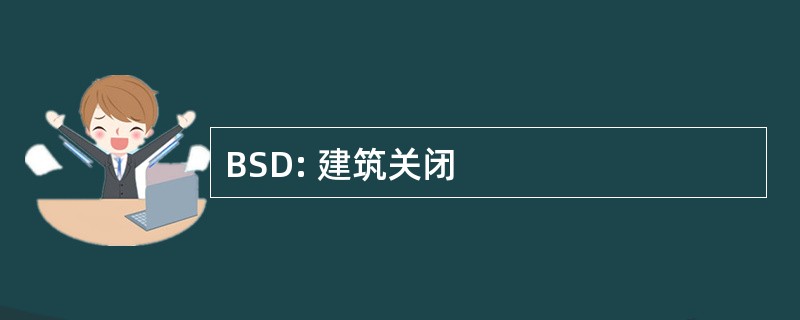 BSD: 建筑关闭